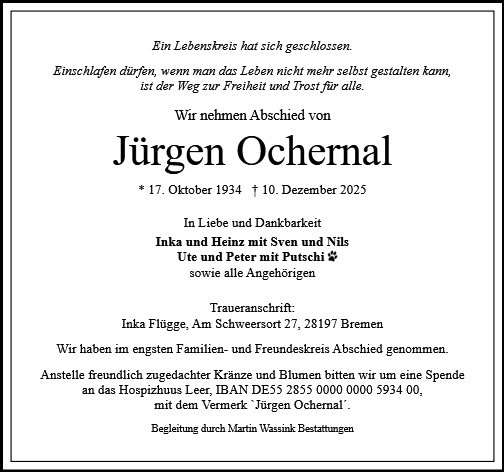 Ein Lebenskreis hat sich geschlossen.

Einschlafen dürfen, wenn man das Leben nicht mehr selbst gestalten kann, ist der Weg zur Freiheit und Trost für alle.

Wir nehmen Abschied von

Jürgen Ochernal

* 17. Oktober 1934 † 10. Dezember 2025

In Liebe und Dankbarkeit

Inka und Heinz mit Sven und Nils
Ute und Peter mit Putschi
sowie alle Angehörigen

Traueranschrift:
Inka Flügge, Am Schweersort 27, 28197 Bremen

Wir haben im engsten Familien- und Freundeskreis Abschied genommen.

Anstelle freundlich zugedachter Kränze und Blumen bitten wir um eine Spende an das Hospizhuus Leer, IBAN DE55 2855 0000 0000 5934 00, mit dem Vermerk `Jürgen Ochernal´.

Begleitung durch Martin Wassink Bestattungen